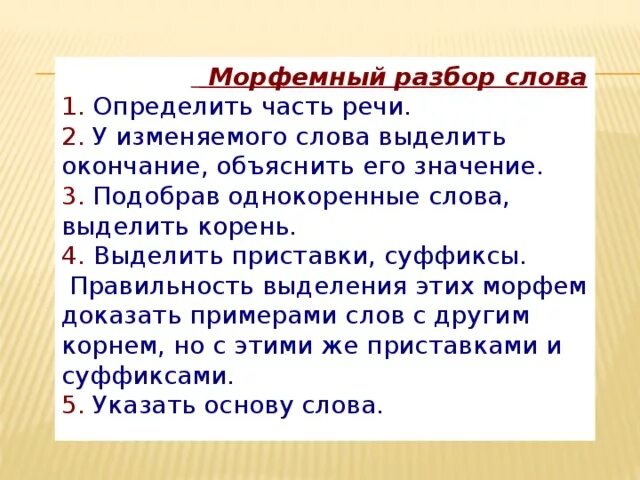 Морфемный разбор слова
1. Определить часть речи.
2. У изменяемого слова выделить окончание, объяснить его значение.
3. Подобрав однокоренные слова, выделить корень.
4. Выделить приставки, суффиксы.
Правильность выделения этих морфем доказать примерами слов с другим корнем, но с этими же приставками и суффиксами.
5. Указать основу слова.